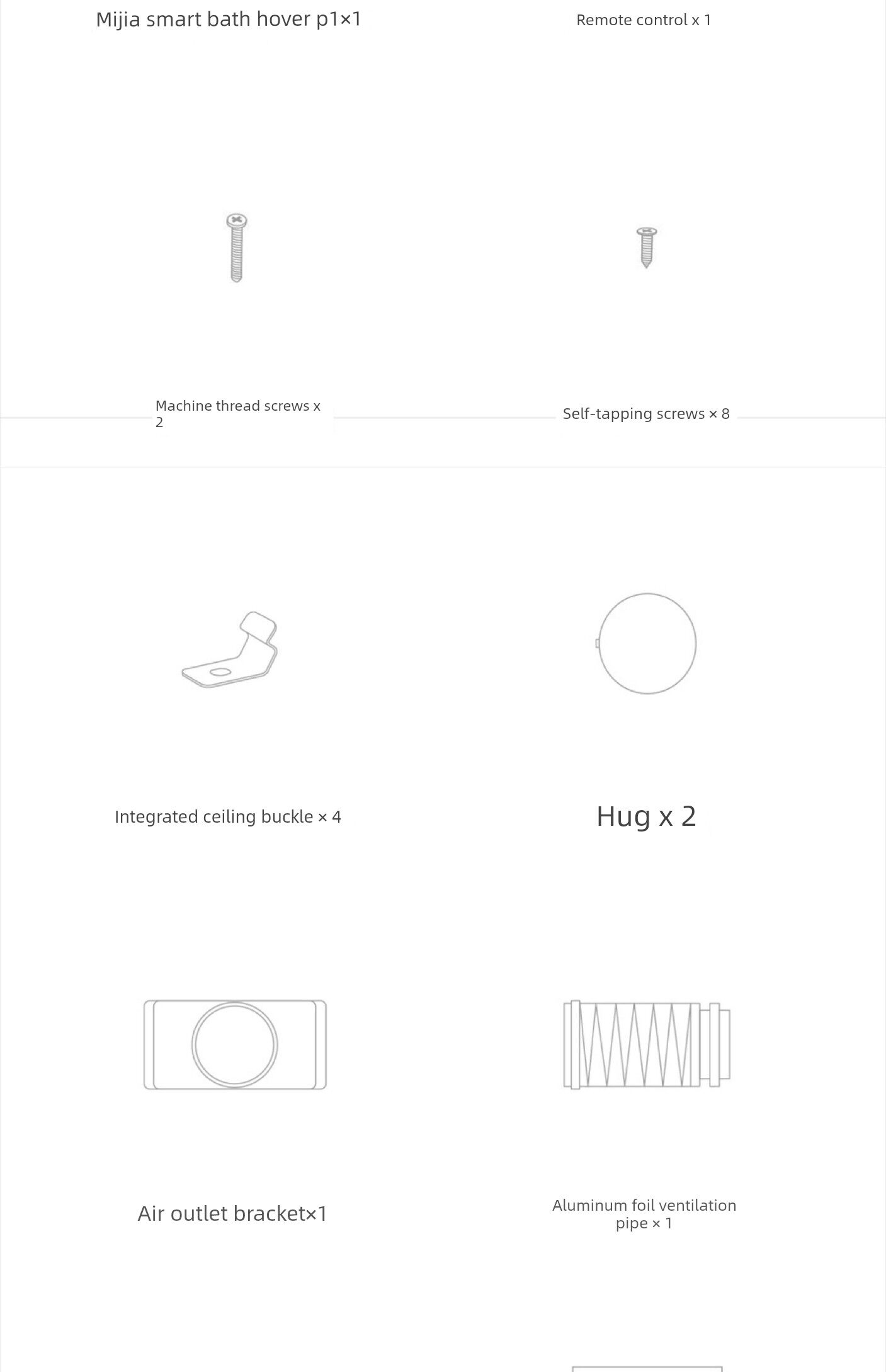 Mijia smart bath hover p1×1

Remote control x 1

Machine thread screws x 2

Self-tapping screws × 8

Integrated ceiling buckle × 4

Hug x 2

Air outlet bracket×1

Aluminum foil ventilation pipe × 1